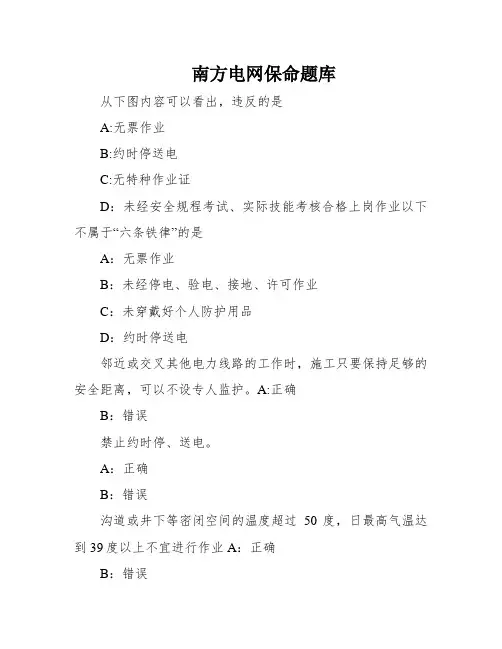 南方电网保命题库

从下图内容可以看出，违反的是

A:无票作业

B:约时停送电

C:无特种作业证

D：未经安全规程考试、实际技能考核合格上岗作业以下不属于“六条铁律”的是

A：无票作业

B：未经停电、验电、接地、许可作业

C：未穿戴好个人防护用品

D：约时停送电

邻近或交叉其他电力线路的工作时，施工只要保持足够的安全距离，可以不设专人监护。A:正确

B：错误

禁止约时停、送电。

A：正确

B：错误

沟道或井下等密闭空间的温度超过 50 度，日最高气温达到 39 度以上不宜进行作业 A：正确

B：错误